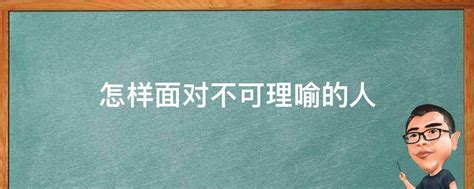 怎样面对不可理喻的人